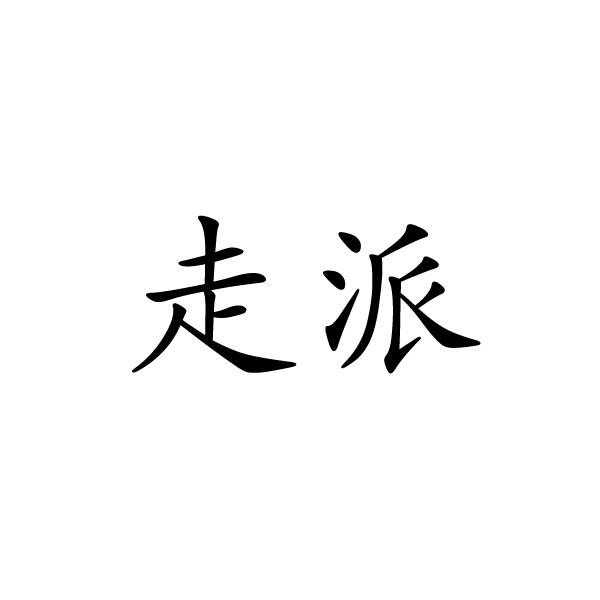 走派